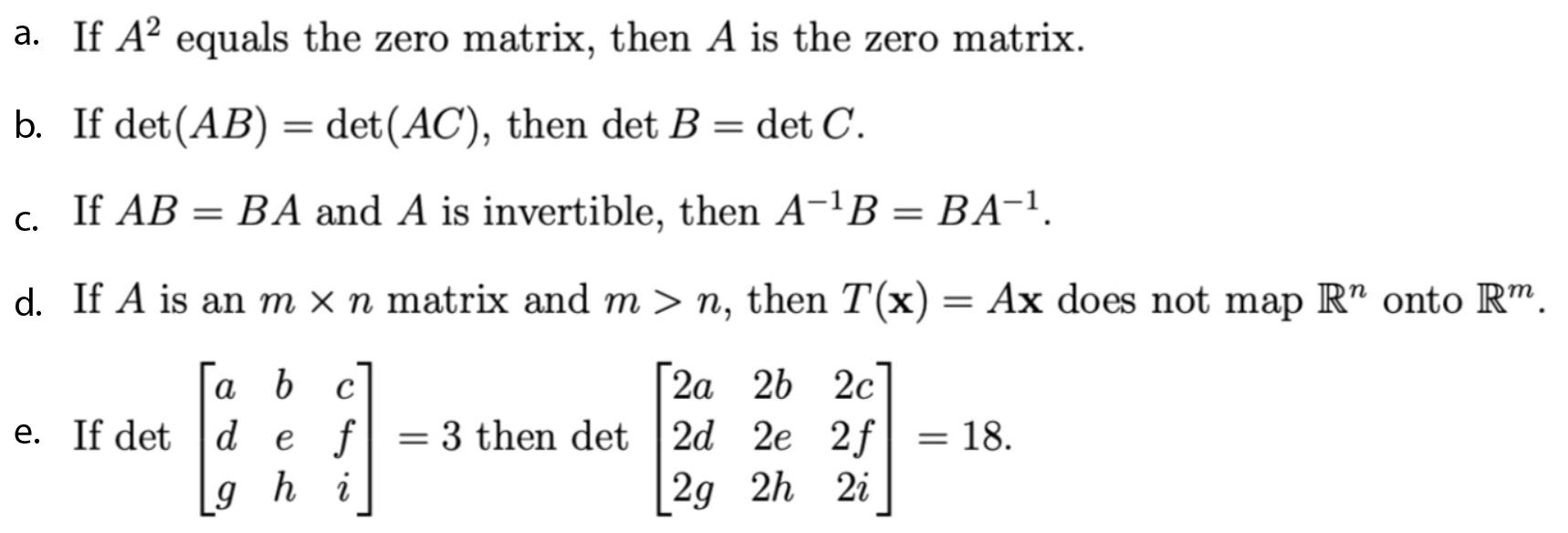 a. If $A^2$ equals the zero matrix, then $A$ is the zero matrix.

b. If $\det(AB) = \det(AC)$, then $\det B = \det C$.

c. If $AB = BA$ and $A$ is invertible, then $A^{-1}B = BA^{-1}$.

d. If $A$ is an $m \times n$ matrix and $m > n$, then $T(\mathbf{x}) = A\mathbf{x}$ does not map $\mathbb{R}^n$ onto $\mathbb{R}^m$.

e. If $\det \begin{bmatrix} a & b & c \\ d & e & f \\ g & h & i \end{bmatrix} = 3$ then $\det \begin{bmatrix} 2a & 2b & 2c \\ 2d & 2e & 2f \\ 2g & 2h & 2i \end{bmatrix} = 18$.